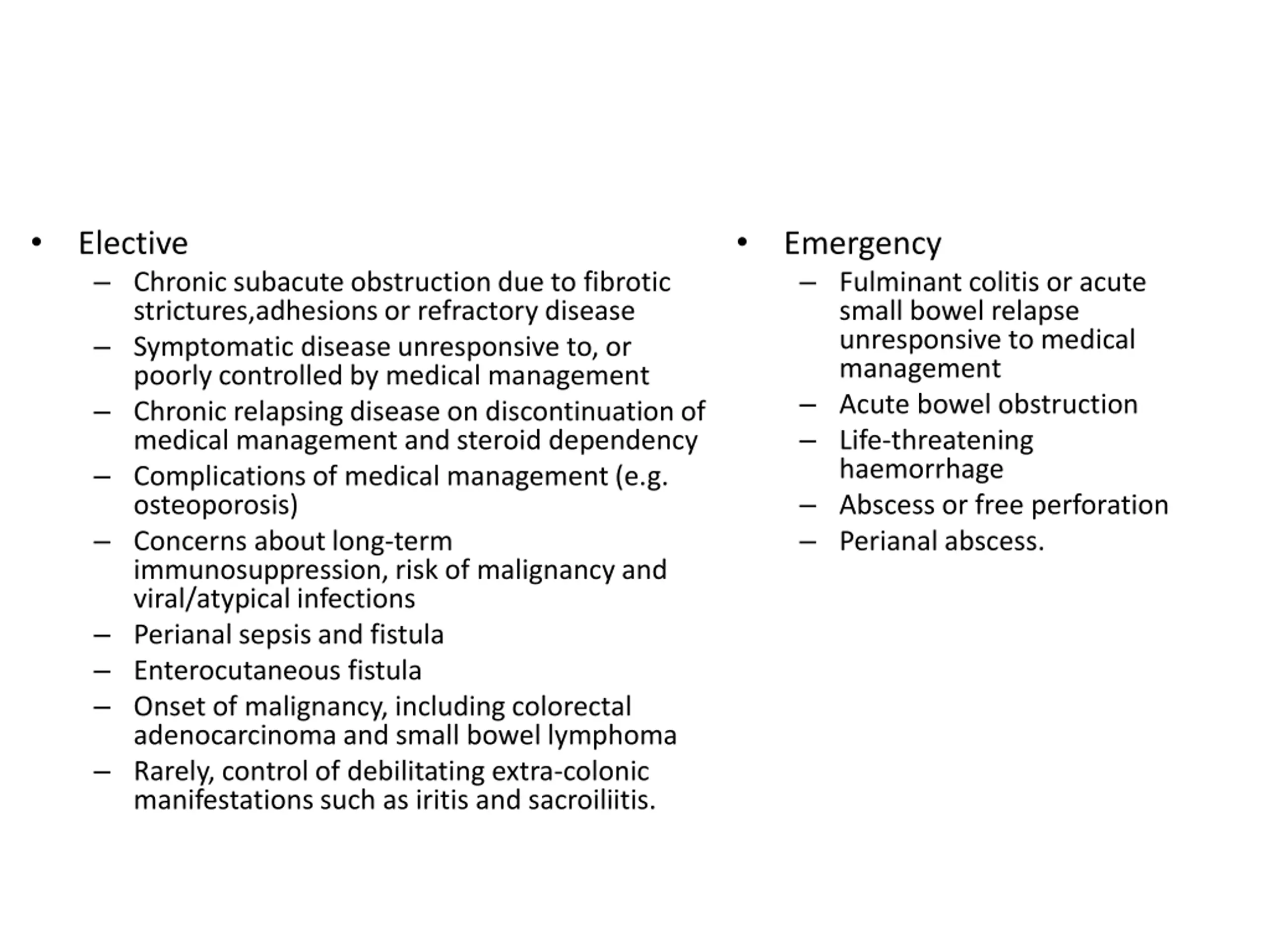 • Elective
– Chronic subacute obstruction due to fibrotic strictures,adhesions or refractory disease
– Symptomatic disease unresponsive to, or poorly controlled by medical management
– Chronic relapsing disease on discontinuation of medical management and steroid dependency
– Complications of medical management (e.g. osteoporosis)
– Concerns about long-term immunosuppression, risk of malignancy and viral/atypical infections
– Perianal sepsis and fistula
– Enterocutaneous fistula
– Onset of malignancy, including colorectal adenocarcinoma and small bowel lymphoma
– Rarely, control of debilitating extra-colonic manifestations such as iritis and sacroiliitis.

• Emergency
– Fulminant colitis or acute small bowel relapse unresponsive to medical management
– Acute bowel obstruction
– Life-threatening haemorrhage
– Abscess or free perforation
– Perianal abscess.